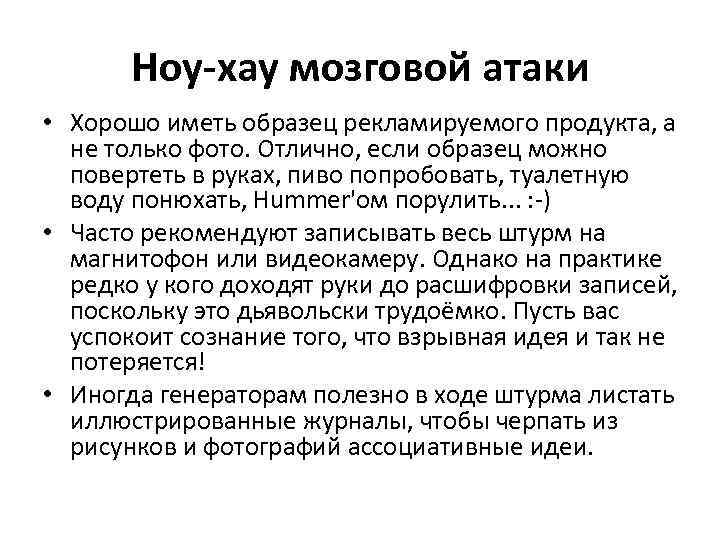 Ноу-хау мозговой атаки

• Хорошо иметь образец рекламируемого продукта, а не только фото. Отлично, если образец можно повертеть в руках, пиво попробовать, туалетную воду понюхать, Hummer'ом порулить... :-)

• Часто рекомендуют записывать весь штурм на магнитофон или видеокамеру. Однако на практике редко у кого доходят руки до расшифровки записей, поскольку это дьявольски трудоёмко. Пусть вас успокоит сознание того, что взрывная идея и так не потеряется!

• Иногда генераторам полезно в ходе штурма листать иллюстрированные журналы, чтобы черпать из рисунков и фотографий ассоциативные идеи.